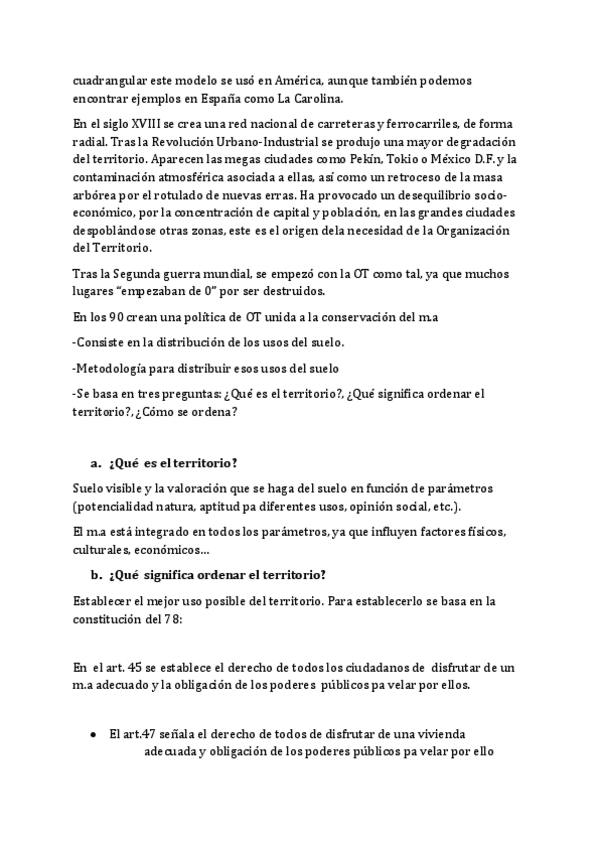 cuadrangular este modelo se usó en América, aunque también podemos encontrar ejemplos en España como La Carolina.

En el siglo XVIII se crea una red nacional de carreteras y ferrocarriles, de forma radial. Tras la Revolución Urbano-Industrial se produjo una mayor degradación del territorio. Aparecen las megas ciudades como Pekín, Tokio o México D.F. y la contaminación atmosférica asociada a ellas, así como un retroceso de la masa arbórea por el rotulado de nuevas erras. Ha provocado un desequilibrio socio-económico, por la concentración de capital y población, en las grandes ciudades despoblándose otras zonas, este es el origen dela necesidad de la Organización del Territorio.

Tras la Segunda guerra mundial, se empezó con la OT como tal, ya que muchos lugares "empezaban de 0" por ser destruidos.

En los 90 crean una política de OT unida a la conservación del m.a

-Consiste en la distribución de los usos del suelo.

-Metodología para distribuir esos usos del suelo

-Se basa en tres preguntas: ¿Qué es el territorio?, ¿Qué significa ordenar el territorio?, ¿Cómo se ordena?

a. ¿Qué es el territorio?

Suelo visible y la valoración que se haga del suelo en función de parámetros (potencialidad natura, aptitud pa diferentes usos, opinión social, etc.).

El m.a está integrado en todos los parámetros, ya que influyen factores físicos, culturales, económicos…

b. ¿Qué significa ordenar el territorio?

Establecer el mejor uso posible del territorio. Para establecerlo se basa en la constitución del 78:

En el art. 45 se establece el derecho de todos los ciudadanos de disfrutar de un m.a adecuado y la obligación de los poderes públicos pa velar por ellos.

● El art.47 señala el derecho de todos de disfrutar de una vivienda adecuada y obligación de los poderes públicos pa velar por ello